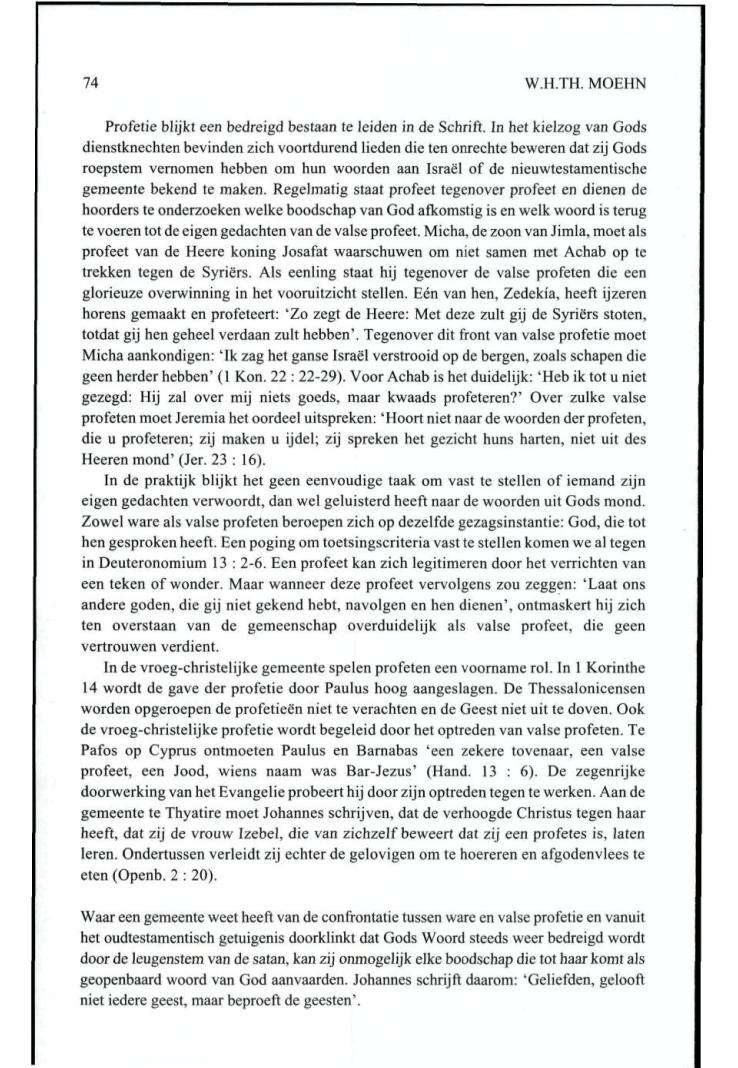 74

W.H.TH. MOEHN

Profetie blijkt een bedreigd bestaan te leiden in de Schrift. In het kielzog van Gods dienstknechten bevinden zich voortdurend lieden die ten onrechte beweren dat zij Gods roepstem vernomen hebben om hun woorden aan Israël of de nieuwtestamentische gemeente bekend te maken. Regelmatig staat profeet tegenover profeet en dienen de hoorders te onderzoeken welke boodschap van God afkomstig is en welk woord is terug te voeren tot de eigen gedachten van de valse profeet. Micha, de zoon van Jimla, moet als profeet van de Heere koning Josafat waarschuwen om niet samen met Achab op te trekken tegen de Syriërs. Als eenling staat hij tegenover de valse profeten die een glorieuze overwinning in het vooruitzicht stellen. Eén van hen, Zedekía, heeft ijzeren horens gemaakt en profeteert: 'Zo zegt de Heere: Met deze zult gij de Syriërs stoten, totdat gij hen geheel verdaan zult hebben'. Tegenover dit front van valse profetie moet Micha aankondigen: 'Ik zag het ganse Israël verstrooid op de bergen, zoals schapen die geen herder hebben' (1 Kon. 22 : 22-29). Voor Achab is het duidelijk: 'Heb ik tot u niet gezegd: Hij zal over mij niets goeds, maar kwaads profeteren?' Over zulke valse profeten moet Jeremia het oordeel uitspreken: 'Hoort niet naar de woorden der profeten, die u profeteren; zij maken u ijdel; zij spreken het gezicht huns harten, niet uit des Heeren mond' (Jer. 23 : 16).

In de praktijk blijkt het geen eenvoudige taak om vast te stellen of iemand zijn eigen gedachten verwoordt, dan wel geluisterd heeft naar de woorden uit Gods mond. Zowel ware als valse profeten beroepen zich op dezelfde gezagsinstantie: God, die tot hen gesproken heeft. Een poging om toetsingscriteria vast te stellen komen we al tegen in Deuteronomium 13 : 2-6. Een profeet kan zich legitimeren door het verrichten van een teken of wonder. Maar wanneer deze profeet vervolgens zou zeggen: 'Laat ons andere goden, die gij niet gekend hebt, navolgen en hen dienen', ontmaskert hij zich ten overstaan van de gemeenschap overduidelijk als valse profeet, die geen vertrouwen verdient.

In de vroeg-christelijke gemeente spelen profeten een voorname rol. In 1 Korinthe 14 wordt de gave der profetie door Paulus hoog aangeslagen. De Thessalonicensen worden opgeroepen de profetieën niet te verachten en de Geest niet uit te doven. Ook de vroeg-christelijke profetie wordt begeleid door het optreden van valse profeten. Te Pafos op Cyprus ontmoeten Paulus en Barnabas 'een zekere tovenaar, een valse profeet, een Jood, wiens naam was Bar-Jezus' (Hand. 13 : 6). De zegenrijke doorwerking van het Evangelie probeert hij door zijn optreden tegen te werken. Aan de gemeente te Thyatire moet Johannes schrijven, dat de verhoogde Christus tegen haar heeft, dat zij de vrouw Izebel, die van zichzelf beweert dat zij een profetes is, laten leren. Ondertussen verleidt zij echter de gelovigen om te hoereren en afgodenvlees te eten (Openb. 2 : 20).

Waar een gemeente weet heeft van de confrontatie tussen ware en valse profetie en vanuit het oudtestamentisch getuigenis doorklinkt dat Gods Woord steeds weer bedreigd wordt door de leugenstem van de satan, kan zij onmogelijk elke boodschap die tot haar komt als geopenbaard woord van God aanvaarden. Johannes schrijft daarom: 'Geliefden, gelooft niet iedere geest, maar beproeft de geesten'.